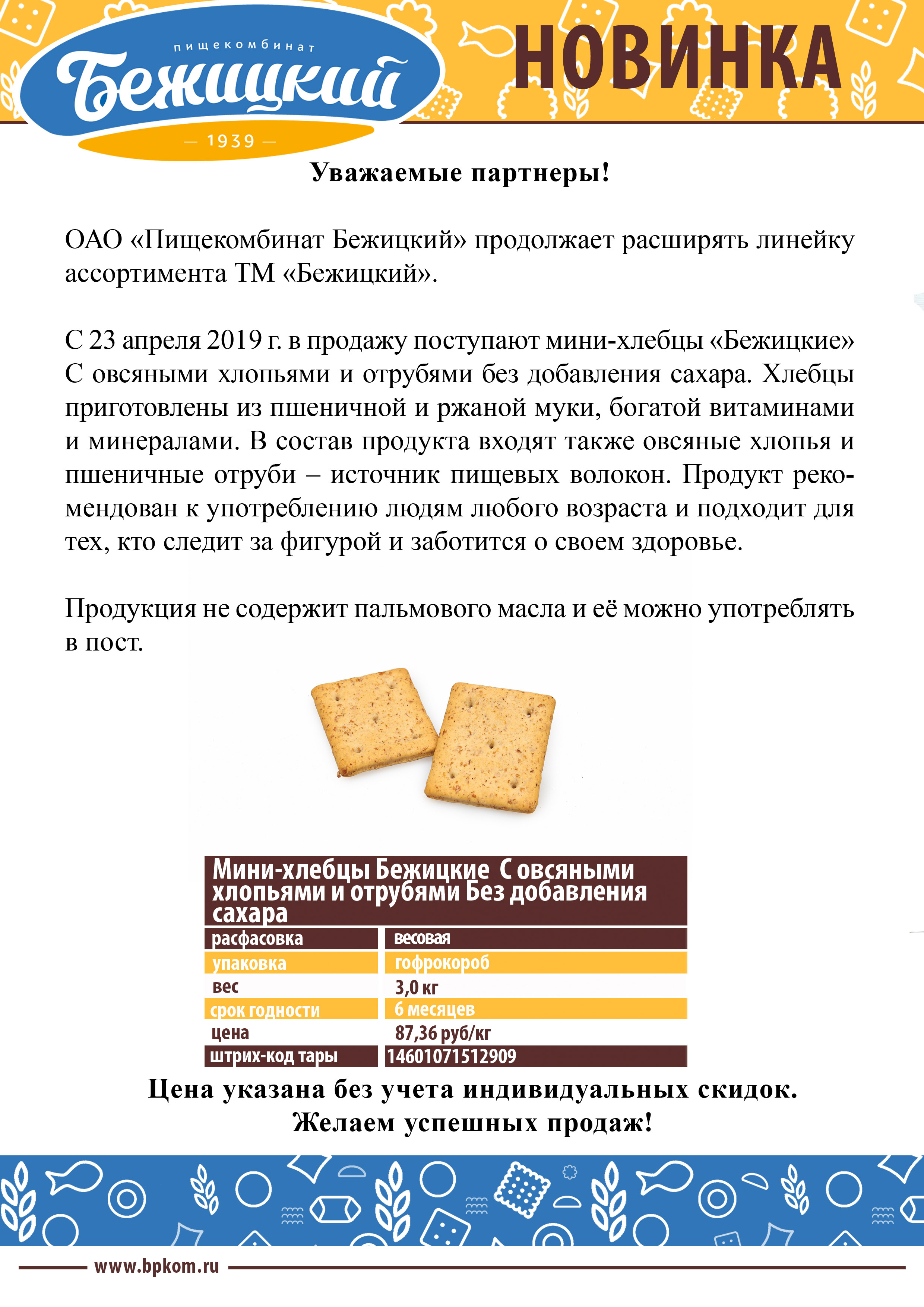 пищекомбинат
Бежицкий
— 1939 —

НОВИНКА

Уважаемые партнеры!

ОАО «Пищекомбинат Бежицкий» продолжает расширять линейку ассортимента ТМ «Бежицкий».

С 23 апреля 2019 г. в продажу поступают мини-хлебцы «Бежицкие» С овсяными хлопьями и отрубями без добавления сахара. Хлебцы приготовлены из пшеничной и ржаной муки, богатой витаминами и минералами. В состав продукта входят также овсяные хлопья и пшеничные отруби – источник пищевых волокон. Продукт рекомендован к употреблению людям любого возраста и подходит для тех, кто следит за фигурой и заботится о своем здоровье.

Продукция не содержит пальмового масла и её можно употреблять в пост.

| Мини-хлебцы Бежицкие С овсяными хлопьями и отрубями Без добавления сахара | |
|---|---|
| расфасовка | весовая |
| упаковка | гофрокороб |
| вес | 3,0 кг |
| срок годности | 6 месяцев |
| цена | 87,36 руб/кг |
| штрих-код тары | 14601071512909 |

Цена указана без учета индивидуальных скидок.
Желаем успешных продаж!

www.bpkom.ru